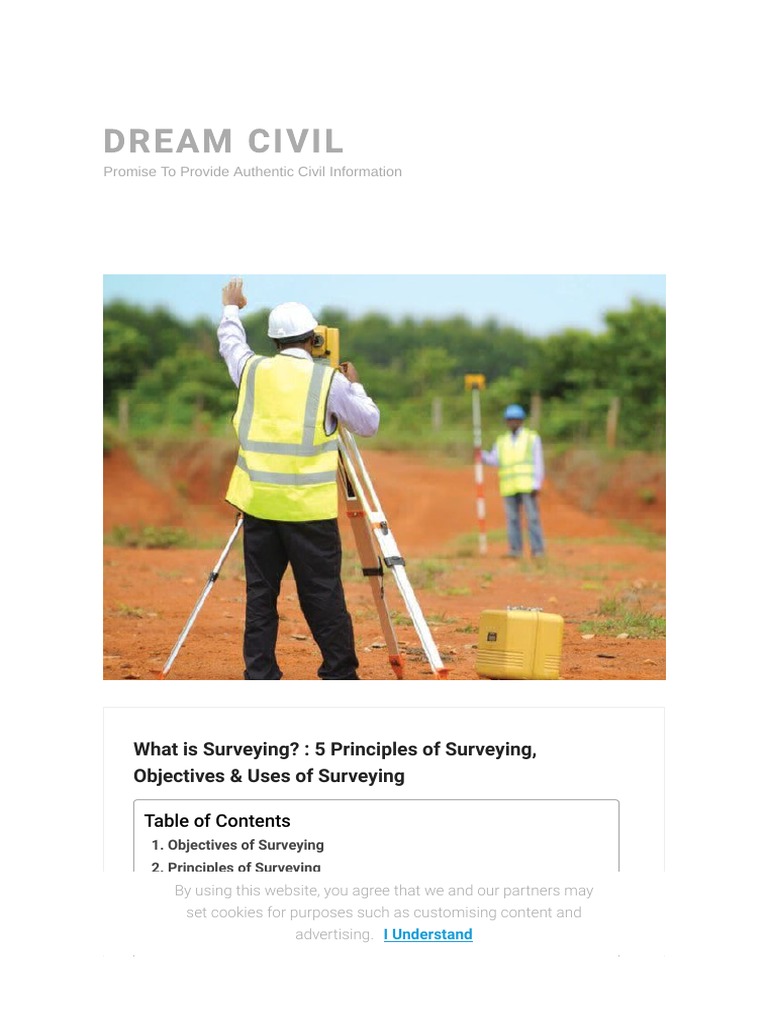 DREAM CIVIL
Promise To Provide Authentic Civil Information

What is Surveying? : 5 Principles of Surveying, Objectives & Uses of Surveying

Table of Contents
1. Objectives of Surveying
2. Principles of Surveying

By using this website, you agree that we and our partners may set cookies for purposes such as customising content and advertising. I Understand